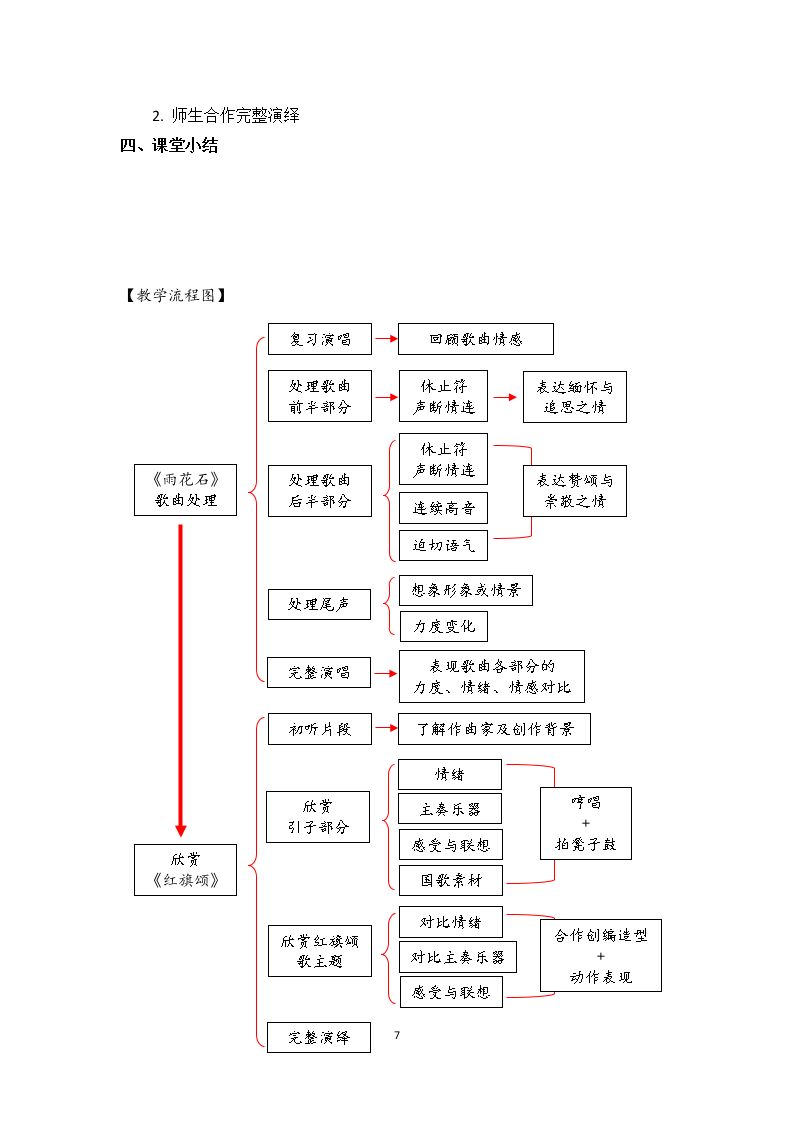 2.师生合作完整演绎

四、课堂小结

【教学流程图】

《雨花石》
歌曲处理

复习演唱

回顾歌曲情感

处理歌曲
前半部分

休止符
声断情连

表达缅怀与
追思之情

处理歌曲
后半部分

休止符
声断情连

连续高音

迫切语气

表达赞颂与
崇敬之情

处理尾声

想象形象或情景

力度变化

完整演唱

表现歌曲各部分的
力度、情绪、情感对比

欣赏
《红旗颂》

初听片段

了解作曲家及创作背景

欣赏
引子部分

情绪

主奏乐器

感受与联想

国歌素材

哼唱
+
拍凳子鼓

欣赏红旗颂
歌主题

对比情绪

对比主奏乐器

感受与联想

合作创编造型
+
动作表现

完整演绎

7